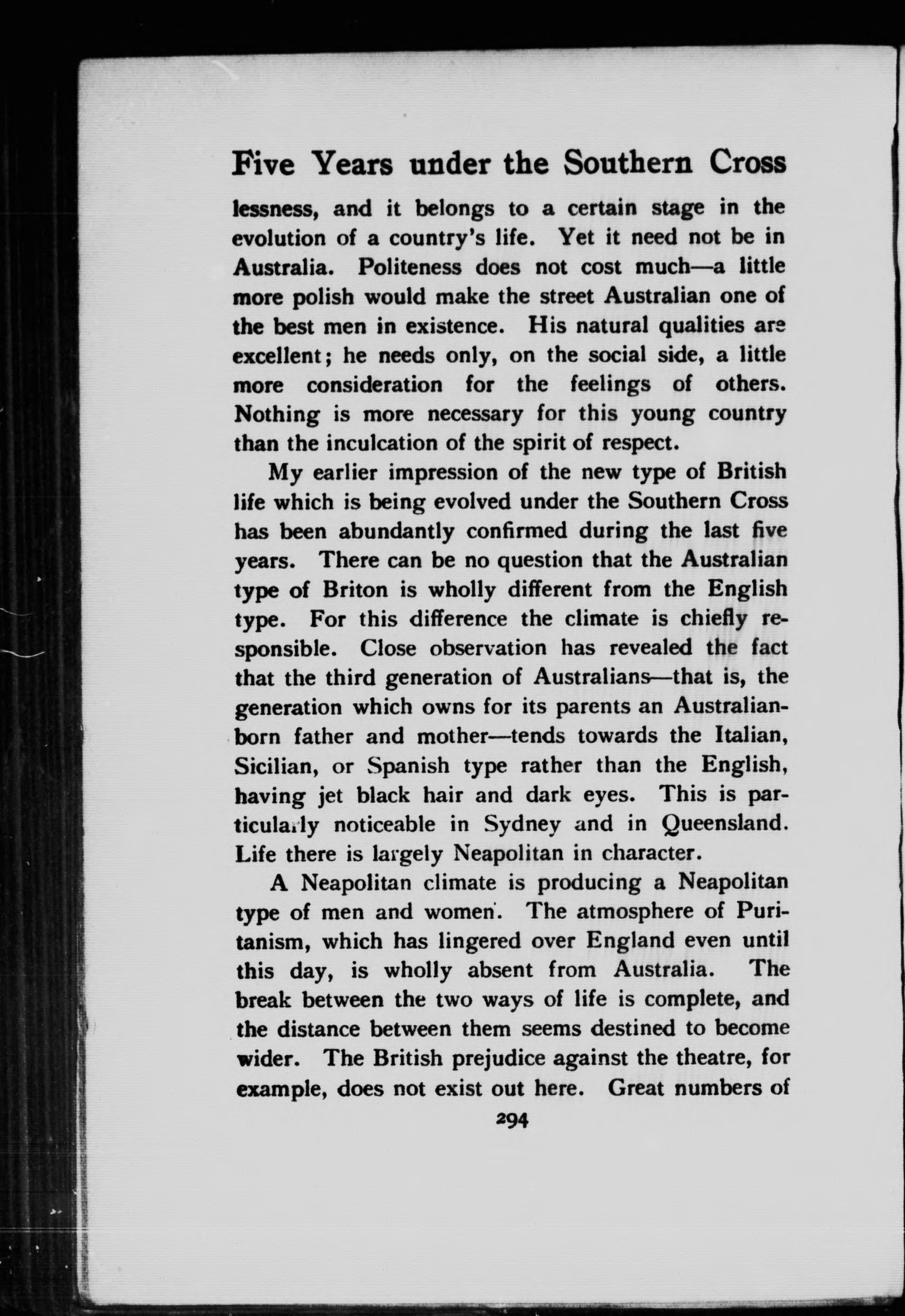 Five Years under the Southern Cross

lessness, and it belongs to a certain stage in the evolution of a country's life. Yet it need not be in Australia. Politeness does not cost much—a little more polish would make the street Australian one of the best men in existence. His natural qualities are excellent; he needs only, on the social side, a little more consideration for the feelings of others. Nothing is more necessary for this young country than the inculcation of the spirit of respect.

My earlier impression of the new type of British life which is being evolved under the Southern Cross has been abundantly confirmed during the last five years. There can be no question that the Australian type of Briton is wholly different from the English type. For this difference the climate is chiefly responsible. Close observation has revealed the fact that the third generation of Australians—that is, the generation which owns for its parents an Australian-born father and mother—tends towards the Italian, Sicilian, or Spanish type rather than the English, having jet black hair and dark eyes. This is particularly noticeable in Sydney and in Queensland. Life there is largely Neapolitan in character.

A Neapolitan climate is producing a Neapolitan type of men and women. The atmosphere of Puritanism, which has lingered over England even until this day, is wholly absent from Australia. The break between the two ways of life is complete, and the distance between them seems destined to become wider. The British prejudice against the theatre, for example, does not exist out here. Great numbers of

294